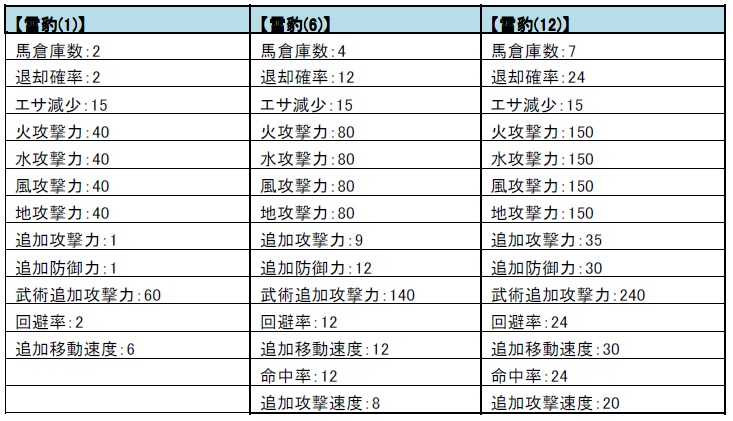 | 【雷豹(1)】 | 【雷豹(6)】 | 【雷豹(12)】 |
|---|---|---|
| 馬倉庫数:2 | 馬倉庫数:4 | 馬倉庫数:7 |
| 退却確率:2 | 退却確率:12 | 退却確率:24 |
| エサ減少:15 | エサ減少:15 | エサ減少:15 |
| 火攻撃力:40 | 火攻撃力:80 | 火攻撃力:150 |
| 水攻撃力:40 | 水攻撃力:80 | 水攻撃力:150 |
| 風攻撃力:40 | 風攻撃力:80 | 風攻撃力:150 |
| 地攻撃力:40 | 地攻撃力:80 | 地攻撃力:150 |
| 追加攻撃力:1 | 追加攻撃力:9 | 追加攻撃力:35 |
| 追加防御力:1 | 追加防御力:12 | 追加防御力:30 |
| 武術追加攻撃力:60 | 武術追加攻撃力:140 | 武術追加攻撃力:240 |
| 回避率:2 | 回避率:12 | 回避率:24 |
| 追加移動速度:6 | 追加移動速度:12 | 追加移動速度:30 |
|  | 命中率:12 | 命中率:24 |
|  | 追加攻撃速度:8 | 追加攻撃速度:20 |